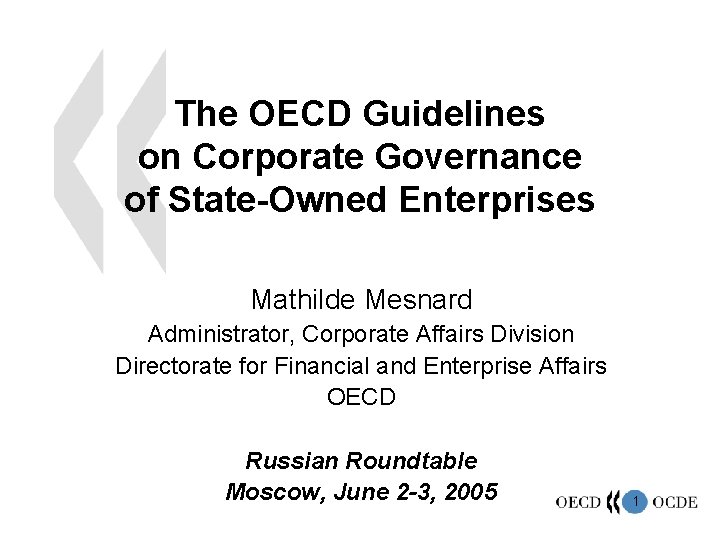 The OECD Guidelines on Corporate Governance of State-Owned Enterprises

Mathilde Mesnard
Administrator, Corporate Affairs Division
Directorate for Financial and Enterprise Affairs
OECD

Russian Roundtable
Moscow, June 2-3, 2005

OECD 1 OCDE